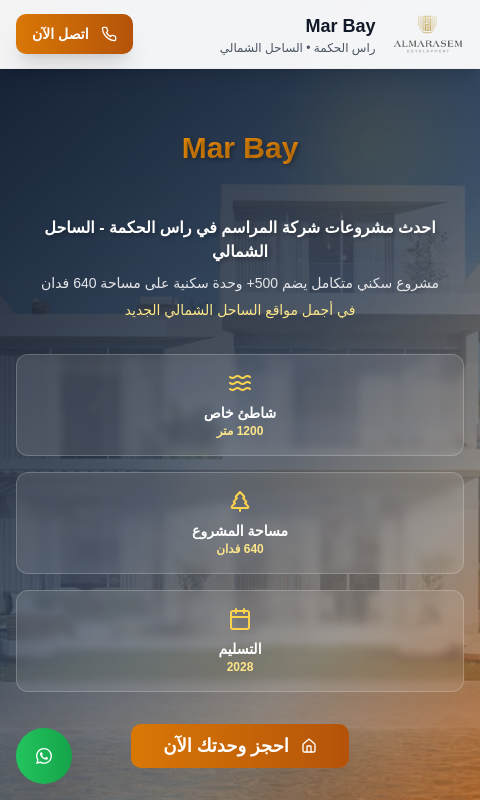 ALMARASEM
DEVELOPMENT

Mar Bay
راس الحكمة • الساحل الشمالي

اتصل الآن

Mar Bay

احدث مشروعات شركة المراسم في راس الحكمة - الساحل الشمالي

مشروع سكني متكامل يضم 500+ وحدة سكنية على مساحة 640 فدان في أجمل مواقع الساحل الشمالي الجديد

شاطئ خاص
1200 متر

مساحة المشروع
640 فدان

التسليم
2028

احجز وحدتك الآن